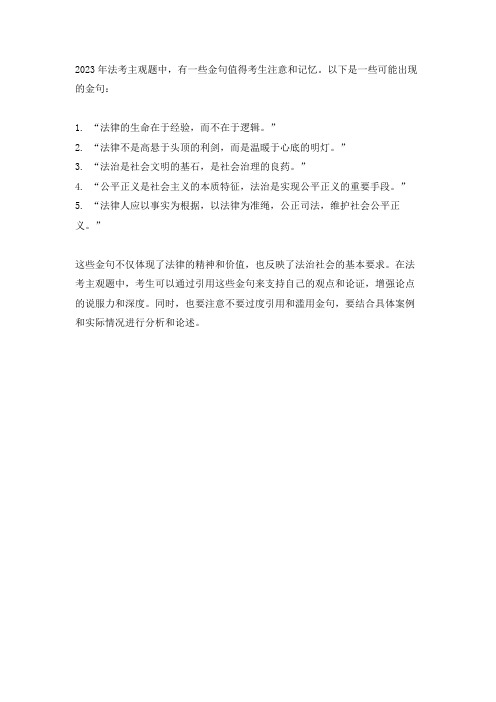 2023年法考主观题中，有一些金句值得考生注意和记忆。以下是一些可能出现的金句：

1. “法律的生命在于经验，而不在于逻辑。”
2. “法律不是高悬于头顶的利剑，而是温暖于心底的明灯。”
3. “法治是社会文明的基石，是社会治理的良药。”
4. “公平正义是社会主义的本质特征，法治是实现公平正义的重要手段。”
5. “法律人应以事实为根据，以法律为准绳，公正司法，维护社会公平正义。”

这些金句不仅体现了法律的精神和价值，也反映了法治社会的基本要求。在法考主观题中，考生可以通过引用这些金句来支持自己的观点和论证，增强论点的说服力和深度。同时，也要注意不要过度引用和滥用金句，要结合具体案例和实际情况进行分析和论述。